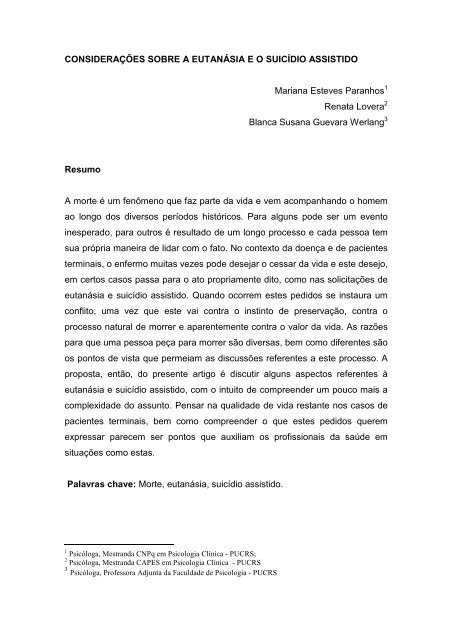 CONSIDERAÇÕES SOBRE A EUTANÁSIA E O SUICÍDIO ASSISTIDO

Mariana Esteves Paranhos$^1$
Renata Lovera$^2$
Blanca Susana Guevara Werlang$^3$

Resumo

A morte é um fenômeno que faz parte da vida e vem acompanhando o homem ao longo dos diversos períodos históricos. Para alguns pode ser um evento inesperado, para outros é resultado de um longo processo e cada pessoa tem sua própria maneira de lidar com o fato. No contexto da doença e de pacientes terminais, o enfermo muitas vezes pode desejar o cessar da vida e este desejo, em certos casos passa para o ato propriamente dito, como nas solicitações de eutanásia e suicídio assistido. Quando ocorrem estes pedidos se instaura um conflito, uma vez que este vai contra o instinto de preservação, contra o processo natural de morrer e aparentemente contra o valor da vida. As razões para que uma pessoa peça para morrer são diversas, bem como diferentes são os pontos de vista que permeiam as discussões referentes a este processo. A proposta, então, do presente artigo é discutir alguns aspectos referentes à eutanásia e suicídio assistido, com o intuito de compreender um pouco mais a complexidade do assunto. Pensar na qualidade de vida restante nos casos de pacientes terminais, bem como compreender o que estes pedidos querem expressar parecem ser pontos que auxiliam os profissionais da saúde em situações como estas.

Palavras chave: Morte, eutanásia, suicídio assistido.

$^1$ Psicóloga, Mestranda CNPq em Psicologia Clínica - PUCRS;
$^2$ Psicóloga, Mestranda CAPES em Psicologia Clínica - PUCRS
$^3$ Psicóloga, Professora Adjunta da Faculdade de Psicologia - PUCRS